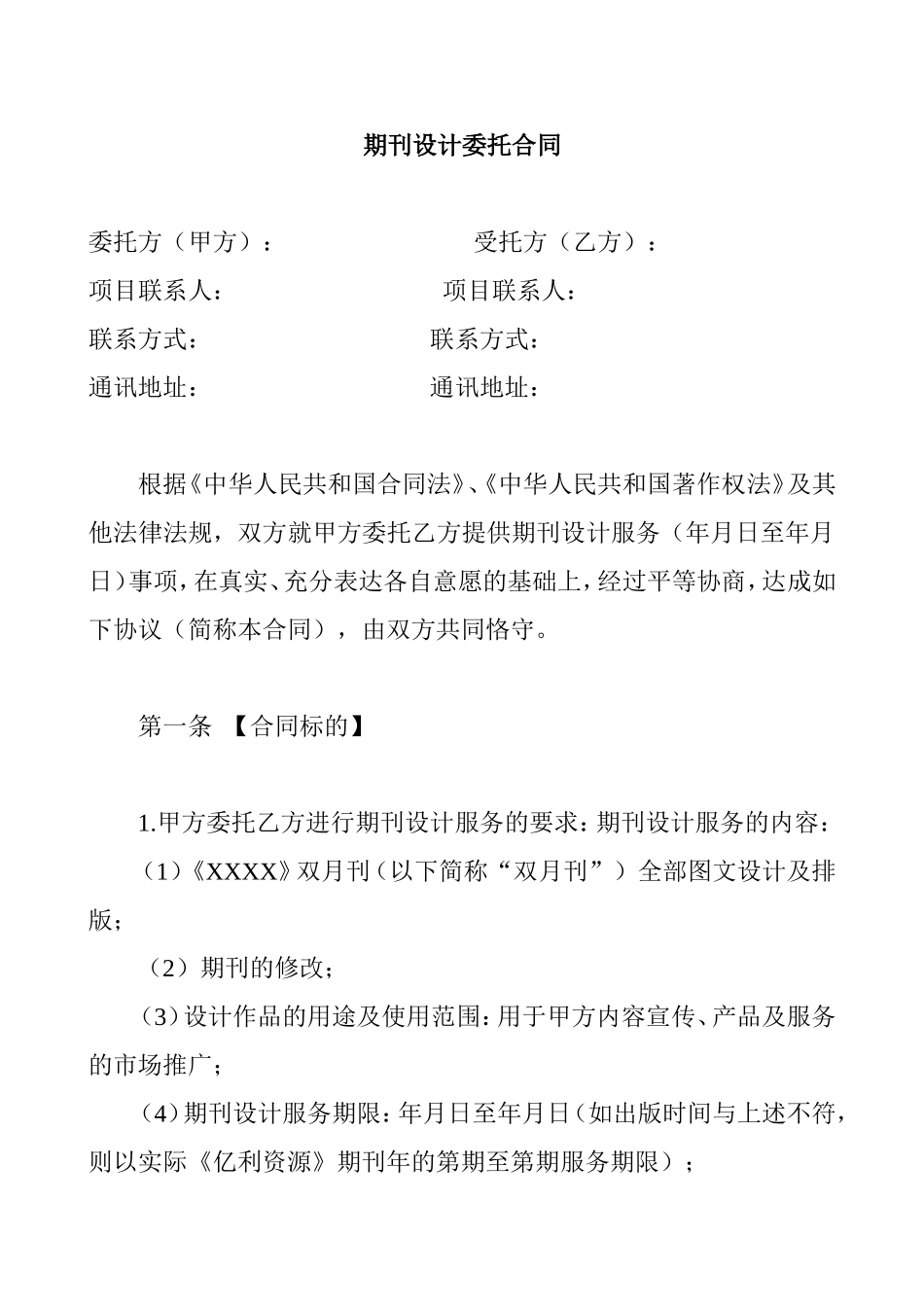 期刊设计委托合同

委托方（甲方）：　　　　　　受托方（乙方）：

项目联系人：　　　　　　　项目联系人：

联系方式：　　　　　　　联系方式：

通讯地址：　　　　　　　通讯地址：

根据《中华人民共和国合同法》、《中华人民共和国著作权法》及其他法律法规，双方就甲方委托乙方提供期刊设计服务（年月日至年月日）事项，在真实、充分表达各自意愿的基础上，经过平等协商，达成如下协议（简称本合同），由双方共同恪守。

第一条 【合同标的】

1.甲方委托乙方进行期刊设计服务的要求：期刊设计服务的内容：

（1）《XXXX》双月刊（以下简称“双月刊”）全部图文设计及排版；

（2）期刊的修改；

（3）设计作品的用途及使用范围：用于甲方内容宣传、产品及服务的市场推广；

（4）期刊设计服务期限：年月日至年月日（如出版时间与上述不符，则以实际《亿利资源》期刊年的第期至第期服务期限）；